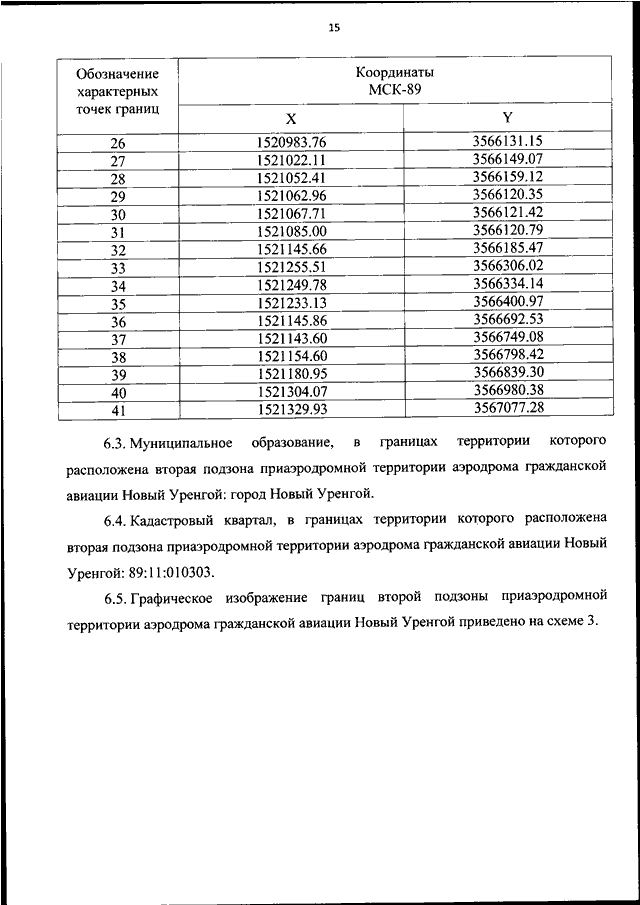 15

| Обозначение характерных точек границ | Координаты МСК-89 | |
|---|---|---|
| | X | Y |
| 26 | 1520983.76 | 3566131.15 |
| 27 | 1521022.11 | 3566149.07 |
| 28 | 1521052.41 | 3566159.12 |
| 29 | 1521062.96 | 3566120.35 |
| 30 | 1521067.71 | 3566121.42 |
| 31 | 1521085.00 | 3566120.79 |
| 32 | 1521145.66 | 3566185.47 |
| 33 | 1521255.51 | 3566306.02 |
| 34 | 1521249.78 | 3566334.14 |
| 35 | 1521233.13 | 3566400.97 |
| 36 | 1521145.86 | 3566692.53 |
| 37 | 1521143.60 | 3566749.08 |
| 38 | 1521154.60 | 3566798.42 |
| 39 | 1521180.95 | 3566839.30 |
| 40 | 1521304.07 | 3566980.38 |
| 41 | 1521329.93 | 3567077.28 |

6.3. Муниципальное образование, в границах территории которого расположена вторая подзона приаэродромной территории аэродрома гражданской авиации Новый Уренгой: город Новый Уренгой.

6.4. Кадастровый квартал, в границах территории которого расположена вторая подзона приаэродромной территории аэродрома гражданской авиации Новый Уренгой: 89:11:010303.

6.5. Графическое изображение границ второй подзоны приаэродромной территории аэродрома гражданской авиации Новый Уренгой приведено на схеме 3.